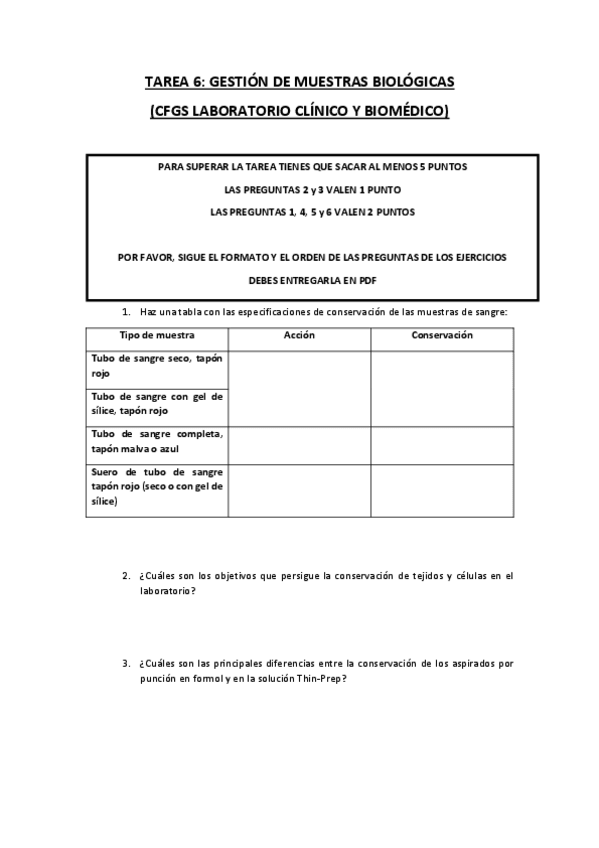 TAREA 6: GESTIÓN DE MUESTRAS BIOLÓGICAS

(CFGS LABORATORIO CLÍNICO Y BIOMÉDICO)

PARA SUPERAR LA TAREA TIENES QUE SACAR AL MENOS 5 PUNTOS

LAS PREGUNTAS 2 y 3 VALEN 1 PUNTO

LAS PREGUNTAS 1, 4, 5 y 6 VALEN 2 PUNTOS

POR FAVOR, SIGUE EL FORMATO Y EL ORDEN DE LAS PREGUNTAS DE LOS EJERCICIOS

DEBES ENTREGARLA EN PDF

1. Haz una tabla con las especificaciones de conservación de las muestras de sangre:

| Tipo de muestra | Acción | Conservación |
|---|---|---|
| Tubo de sangre seco, tapón rojo | | |
| Tubo de sangre con gel de sílice, tapón rojo | | |
| Tubo de sangre completa, tapón malva o azul | | |
| Suero de tubo de sangre tapón rojo (seco o con gel de sílice) | | |

2. ¿Cuáles son los objetivos que persigue la conservación de tejidos y células en el laboratorio?

3. ¿Cuáles son las principales diferencias entre la conservación de los aspirados por punción en formol y en la solución Thin-Prep?